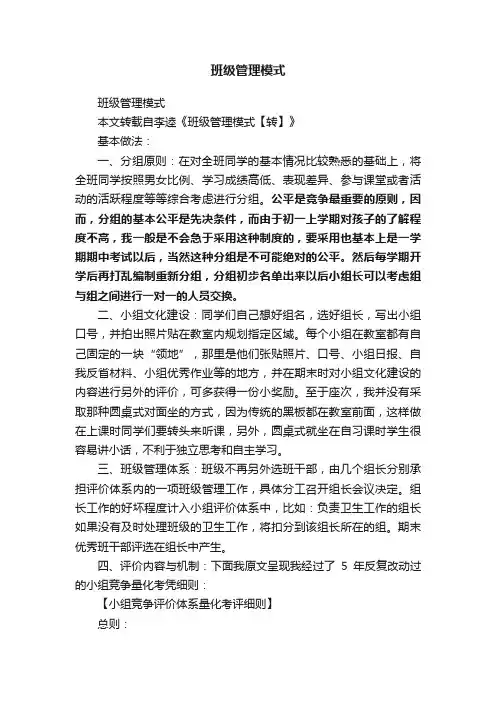 班级管理模式

班级管理模式

本文转载自李逵《班级管理模式【转】》

基本做法：

一、分组原则：在对全班同学的基本情况比较熟悉的基础上，将全班同学按照男女比例、学习成绩高低、表现差异、参与课堂或者活动的活跃程度等等综合考虑进行分组。公平是竞争最重要的原则，因而，分组的基本公平是先决条件，而由于初一上学期对孩子的了解程度不高，我一般是不会急于采用这种制度的，要采用也基本上是一学期期中考试以后，当然这种分组是不可能绝对的公平。然后每学期开学后再打乱编制重新分组，分组初步名单出来以后小组长可以考虑组与组之间进行一对一的人员交换。

二、小组文化建设：同学们自己想好组名，选好组长，写出小组口号，并拍出照片贴在教室内规划指定区域。每个小组在教室都有自己固定的一块“领地”，那里是他们张贴照片、口号、小组日报、自我反省材料、小组优秀作业等的地方，并在期末时对小组文化建设的内容进行另外的评价，可多获得一份小奖励。至于座次，我并没有采取那种圆桌式对面坐的方式，因为传统的黑板都在教室前面，这样做在上课时同学们要转头来听课，另外，圆桌式就坐在自习课时学生很容易讲小话，不利于独立思考和自主学习。

三、班级管理体系：班级不再另外选班干部，由几个组长分别承担评价体系内的一项班级管理工作，具体分工召开组长会议决定。组长工作的好坏程度计入小组评价体系中，比如：负责卫生工作的组长如果没有及时处理班级的卫生工作，将扣分到该组长所在的组。期末优秀班干部评选在组长中产生。

四、评价内容与机制：下面我原文呈现我经过了 5 年反复改动过的小组竞争量化考凭细则：

【小组竞争评价体系量化考评细则】

总则：